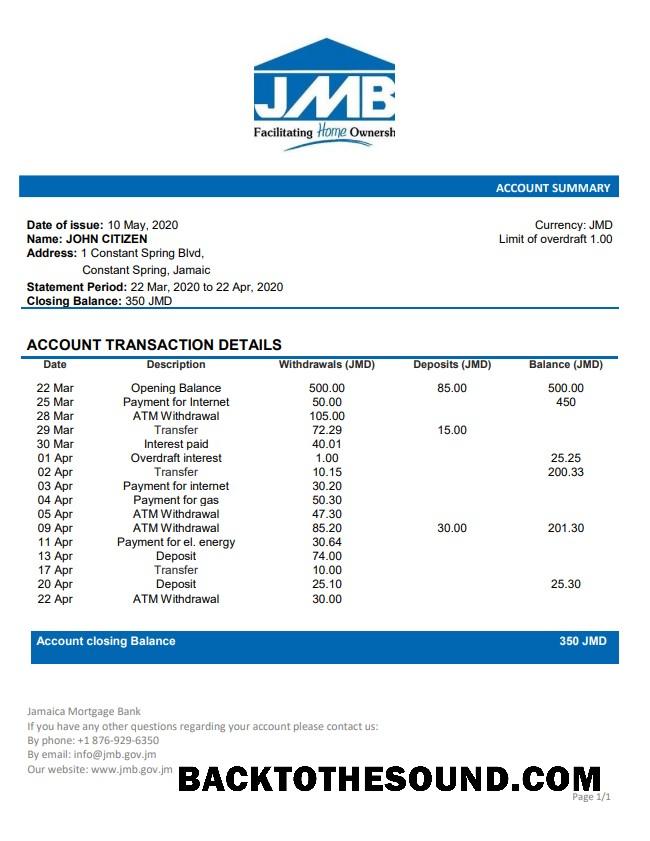 JMB
Facilitating Home Ownersh

ACCOUNT SUMMARY

Date of issue: 10 May, 2020
Name: JOHN CITIZEN
Address: 1 Constant Spring Blvd,
Constant Spring, Jamaic
Statement Period: 22 Mar, 2020 to 22 Apr, 2020
Closing Balance: 350 JMD

Currency: JMD
Limit of overdraft 1.00

ACCOUNT TRANSACTION DETAILS

| Date | Description | Withdrawals (JMD) | Deposits (JMD) | Balance (JMD) |
|---|---|---|---|---|
| 22 Mar | Opening Balance | 500.00 | 85.00 | 500.00 |
| 25 Mar | Payment for Internet | 50.00 | | 450 |
| 28 Mar | ATM Withdrawal | 105.00 | | |
| 29 Mar | Transfer | 72.29 | 15.00 | |
| 30 Mar | Interest paid | 40.01 | | |
| 01 Apr | Overdraft interest | 1.00 | | 25.25 |
| 02 Apr | Transfer | 10.15 | | 200.33 |
| 03 Apr | Payment for internet | 30.20 | | |
| 04 Apr | Payment for gas | 50.30 | | |
| 05 Apr | ATM Withdrawal | 47.30 | | |
| 09 Apr | ATM Withdrawal | 85.20 | 30.00 | 201.30 |
| 11 Apr | Payment for el. energy | 30.64 | | |
| 13 Apr | Deposit | 74.00 | | |
| 17 Apr | Transfer | 10.00 | | |
| 20 Apr | Deposit | 25.10 | | 25.30 |
| 22 Apr | ATM Withdrawal | 30.00 | | |

Account closing Balance 350 JMD

Jamaica Mortgage Bank
If you have any other questions regarding your account please contact us:
By phone: +1 876-929-6350
By email: info@jmb.gov.jm
Our website: www.jmb.gov.jm

Page 1/1

BACKTOTHESOUND.COM